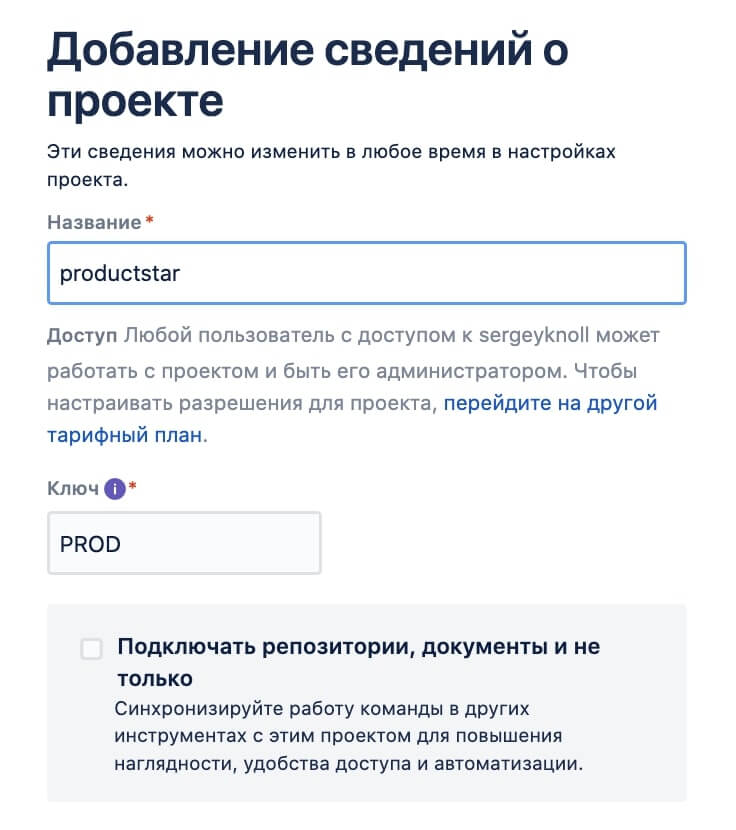 Добавление сведений о проекте

Эти сведения можно изменить в любое время в настройках проекта.

Название*

productstar

Доступ Любой пользователь с доступом к sergeyknoll может работать с проектом и быть его администратором. Чтобы настраивать разрешения для проекта, перейдите на другой тарифный план.

Ключ i*

PROD

Подключать репозитории, документы и не только

Синхронизируйте работу команды в других инструментах с этим проектом для повышения наглядности, удобства доступа и автоматизации.